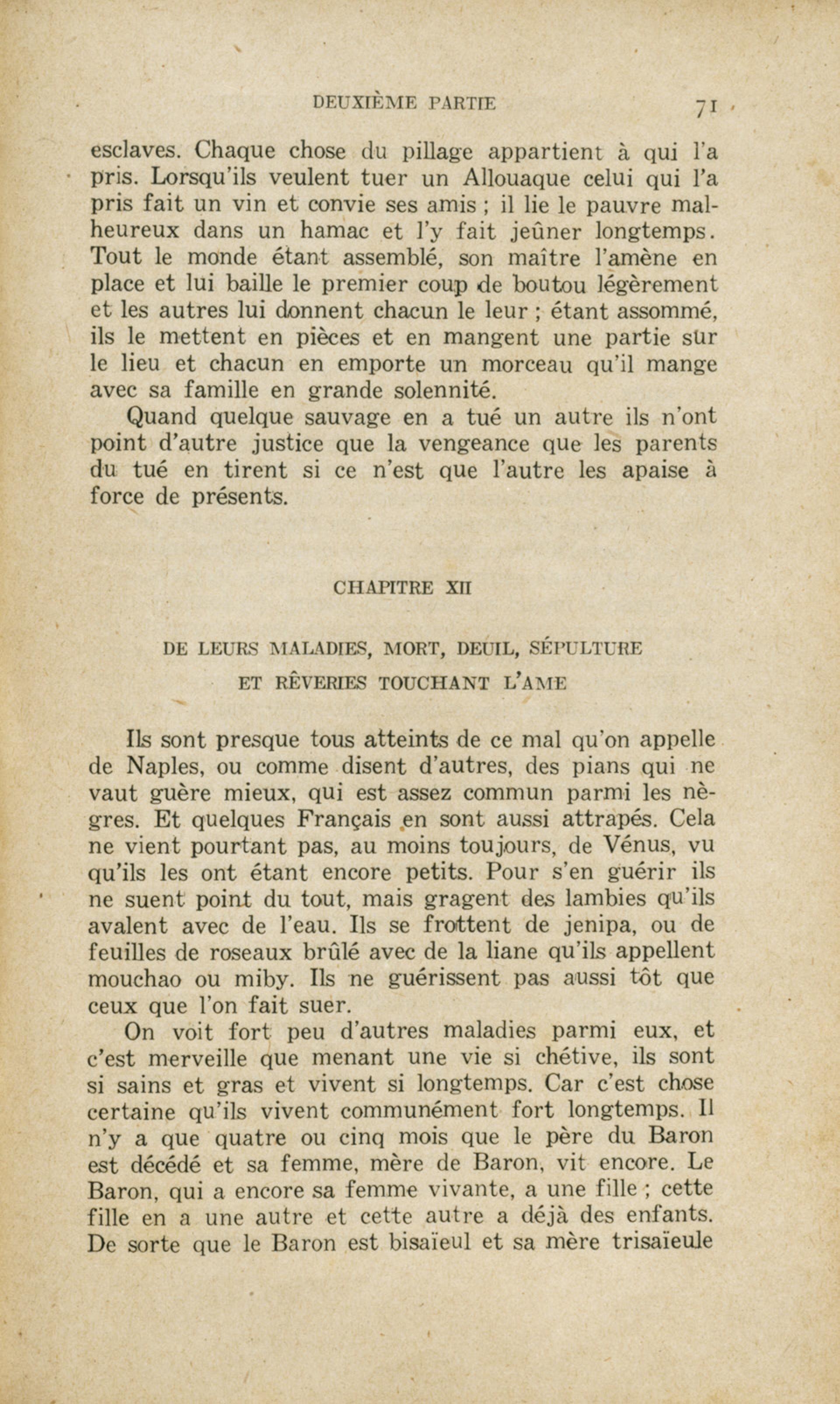 DEUXIÈME PARTIE 71

esclaves. Chaque chose du pillage appartient à qui l'a pris. Lorsqu'ils veulent tuer un Allouaque celui qui l'a pris fait un vin et convie ses amis ; il lie le pauvre malheureux dans un hamac et l'y fait jeûner longtemps. Tout le monde étant assemblé, son maître l'amène en place et lui baille le premier coup de boutou légèrement et les autres lui donnent chacun le leur ; étant assommé, ils le mettent en pièces et en mangent une partie sur le lieu et chacun en emporte un morceau qu'il mange avec sa famille en grande solennité.

Quand quelque sauvage en a tué un autre ils n'ont point d'autre justice que la vengeance que les parents du tué en tirent si ce n'est que l'autre les apaise à force de présents.

CHAPITRE XII

DE LEURS MALADIES, MORT, DEUIL, SÉPULTURE ET RÊVERIES TOUCHANT L'AME

Ils sont presque tous atteints de ce mal qu'on appelle de Naples, ou comme disent d'autres, des pians qui ne vaut guère mieux, qui est assez commun parmi les nègres. Et quelques Français en sont aussi attrapés. Cela ne vient pourtant pas, au moins toujours, de Vénus, vu qu'ils les ont étant encore petits. Pour s'en guérir ils ne suent point du tout, mais gragent des lambies qu'ils avalent avec de l'eau. Ils se frottent de jenipa, ou de feuilles de roseaux brûlé avec de la liane qu'ils appellent mouchao ou miby. Ils ne guérissent pas aussi tôt que ceux que l'on fait suer.

On voit fort peu d'autres maladies parmi eux, et c'est merveille que menant une vie si chétive, ils sont si sains et gras et vivent si longtemps. Car c'est chose certaine qu'ils vivent communément fort longtemps. Il n'y a que quatre ou cinq mois que le père du Baron est décédé et sa femme, mère de Baron, vit encore. Le Baron, qui a encore sa femme vivante, a une fille ; cette fille en a une autre et cette autre a déjà des enfants. De sorte que le Baron est bisaïeul et sa mère trisaïeule